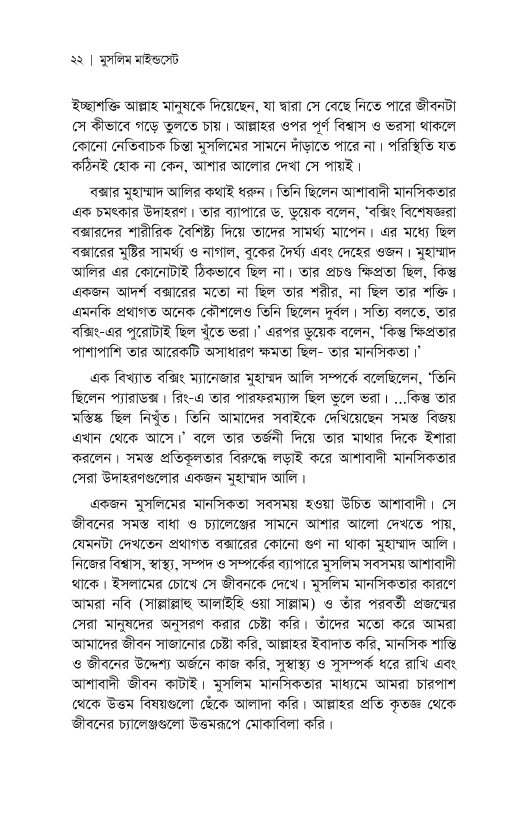 ২২ | মুসলিম মাইন্ডসেট

ইচ্ছাশক্তি আল্লাহ মানুষকে দিয়েছেন, যা দ্বারা সে বেছে নিতে পারে জীবনটা সে কীভাবে গড়ে তুলতে চায়। আল্লাহর ওপর পূর্ণ বিশ্বাস ও ভরসা থাকলে কোনো নেতিবাচক চিন্তা মুসলিমের সামনে দাঁড়াতে পারে না। পরিস্থিতি যত কঠিনই হোক না কেন, আশার আলোর দেখা সে পায়ই।

বক্সার মুহাম্মাদ আলির কথাই ধরুন। তিনি ছিলেন আশাবাদী মানসিকতার এক চমৎকার উদাহরণ। তার ব্যাপারে ড. ডুয়েক বলেন, 'বক্সিং বিশেষজ্ঞরা বক্সারদের শারীরিক বৈশিষ্ট্য দিয়ে তাদের সামর্থ্য মাপেন। এর মধ্যে ছিল বক্সারের মুষ্টির সামর্থ্য ও নাগাল, বুকের দৈর্ঘ্য এবং দেহের ওজন। মুহাম্মাদ আলির এর কোনোটাই ঠিকভাবে ছিল না। তার প্রচণ্ড ক্ষিপ্রতা ছিল, কিন্তু একজন আদর্শ বক্সারের মতো না ছিল তার শরীর, না ছিল তার শক্তি। এমনকি প্রথাগত অনেক কৌশলেও তিনি ছিলেন দুর্বল। সত্যি বলতে, তার বক্সিং-এর পুরোটাই ছিল খুঁতে ভরা।' এরপর ডুয়েক বলেন, 'কিন্তু ক্ষিপ্রতার পাশাপাশি তার আরেকটি অসাধারণ ক্ষমতা ছিল- তার মানসিকতা।'

এক বিখ্যাত বক্সিং ম্যানেজার মুহাম্মদ আলি সম্পর্কে বলেছিলেন, 'তিনি ছিলেন প্যারাডক্স। রিং-এ তার পারফরম্যান্স ছিল ভুলে ভরা। ...কিন্তু তার মস্তিষ্ক ছিল নিখুঁত। তিনি আমাদের সবাইকে দেখিয়েছেন সমস্ত বিজয় এখান থেকে আসে।' বলে তার তর্জনী দিয়ে তার মাথার দিকে ইশারা করলেন। সমস্ত প্রতিকূলতার বিরুদ্ধে লড়াই করে আশাবাদী মানসিকতার সেরা উদাহরণগুলোর একজন মুহাম্মাদ আলি।

একজন মুসলিমের মানসিকতা সবসময় হওয়া উচিত আশাবাদী। সে জীবনের সমস্ত বাধা ও চ্যালেঞ্জের সামনে আশার আলো দেখতে পায়, যেমনটা দেখতেন প্রথাগত বক্সারের কোনো গুণ না থাকা মুহাম্মাদ আলি। নিজের বিশ্বাস, স্বাস্থ্য, সম্পদ ও সম্পর্কের ব্যাপারে মুসলিম সবসময় আশাবাদী থাকে। ইসলামের চোখে সে জীবনকে দেখে। মুসলিম মানসিকতার কারণে আমরা নবি (সাল্লাল্লাহু আলাইহি ওয়া সাল্লাম) ও তাঁর পরবর্তী প্রজন্মের সেরা মানুষদের অনুসরণ করার চেষ্টা করি। তাঁদের মতো করে আমরা আমাদের জীবন সাজানোর চেষ্টা করি, আল্লাহর ইবাদাত করি, মানসিক শান্তি ও জীবনের উদ্দেশ্য অর্জনে কাজ করি, সুস্বাস্থ্য ও সুসম্পর্ক ধরে রাখি এবং আশাবাদী জীবন কাটাই। মুসলিম মানসিকতার মাধ্যমে আমরা চারপাশ থেকে উত্তম বিষয়গুলো ছেঁকে আলাদা করি। আল্লাহর প্রতি কৃতজ্ঞ থেকে জীবনের চ্যালেঞ্জগুলো উত্তমরূপে মোকাবিলা করি।